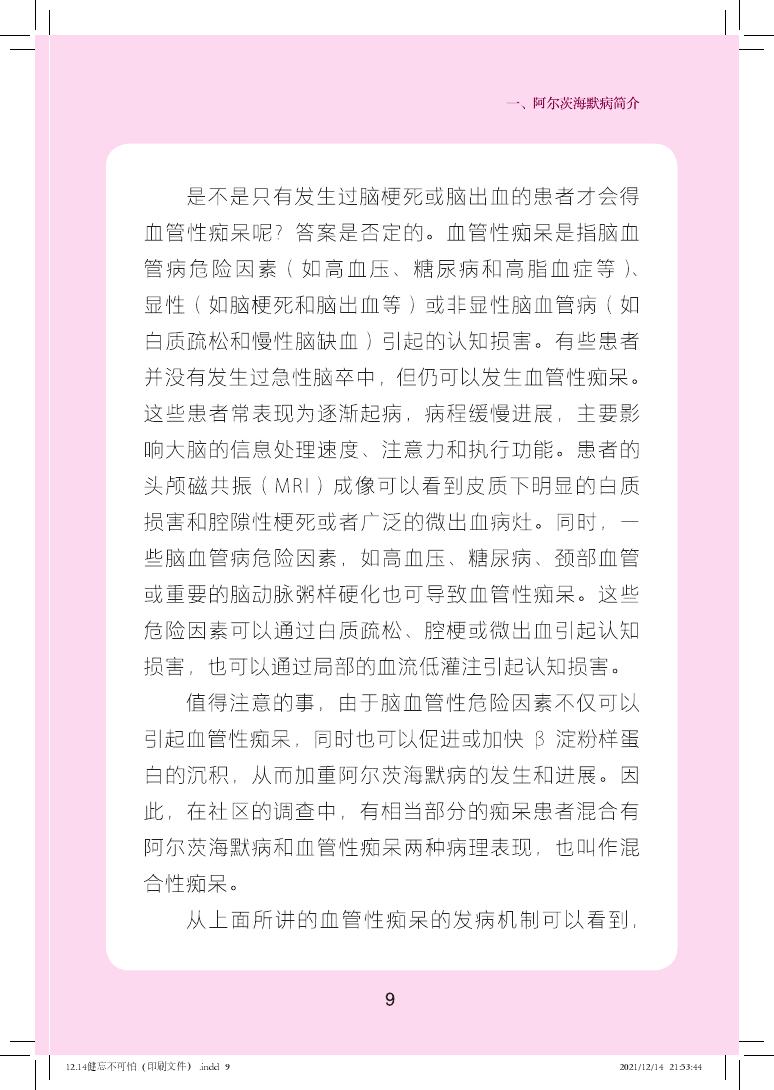 一、阿尔茨海默病简介

是不是只有发生过脑梗死或脑出血的患者才会得血管性痴呆呢？答案是否定的。血管性痴呆是指脑血管病危险因素（如高血压、糖尿病和高脂血症等）、显性（如脑梗死和脑出血等）或非显性脑血管病（如白质疏松和慢性脑缺血）引起的认知损害。有些患者并没有发生过急性脑卒中，但仍可以发生血管性痴呆。这些患者常表现为逐渐起病，病程缓慢进展，主要影响大脑的信息处理速度、注意力和执行功能。患者的头颅磁共振（MRI）成像可以看到皮质下明显的白质损害和腔隙性梗死或者广泛的微出血病灶。同时，一些脑血管病危险因素，如高血压、糖尿病、颈部血管或重要的脑动脉粥样硬化也可导致血管性痴呆。这些危险因素可以通过白质疏松、腔梗或微出血引起认知损害，也可以通过局部的血流低灌注引起认知损害。

值得注意的事，由于脑血管性危险因素不仅可以引起血管性痴呆，同时也可以促进或加快 β 淀粉样蛋白的沉积，从而加重阿尔茨海默病的发生和进展。因此，在社区的调查中，有相当部分的痴呆患者混合有阿尔茨海默病和血管性痴呆两种病理表现，也叫作混合性痴呆。

从上面所讲的血管性痴呆的发病机制可以看到，

9

12.14健忘不可怕（印刷文件）.indd 9　　2021/12/14 21:53:44